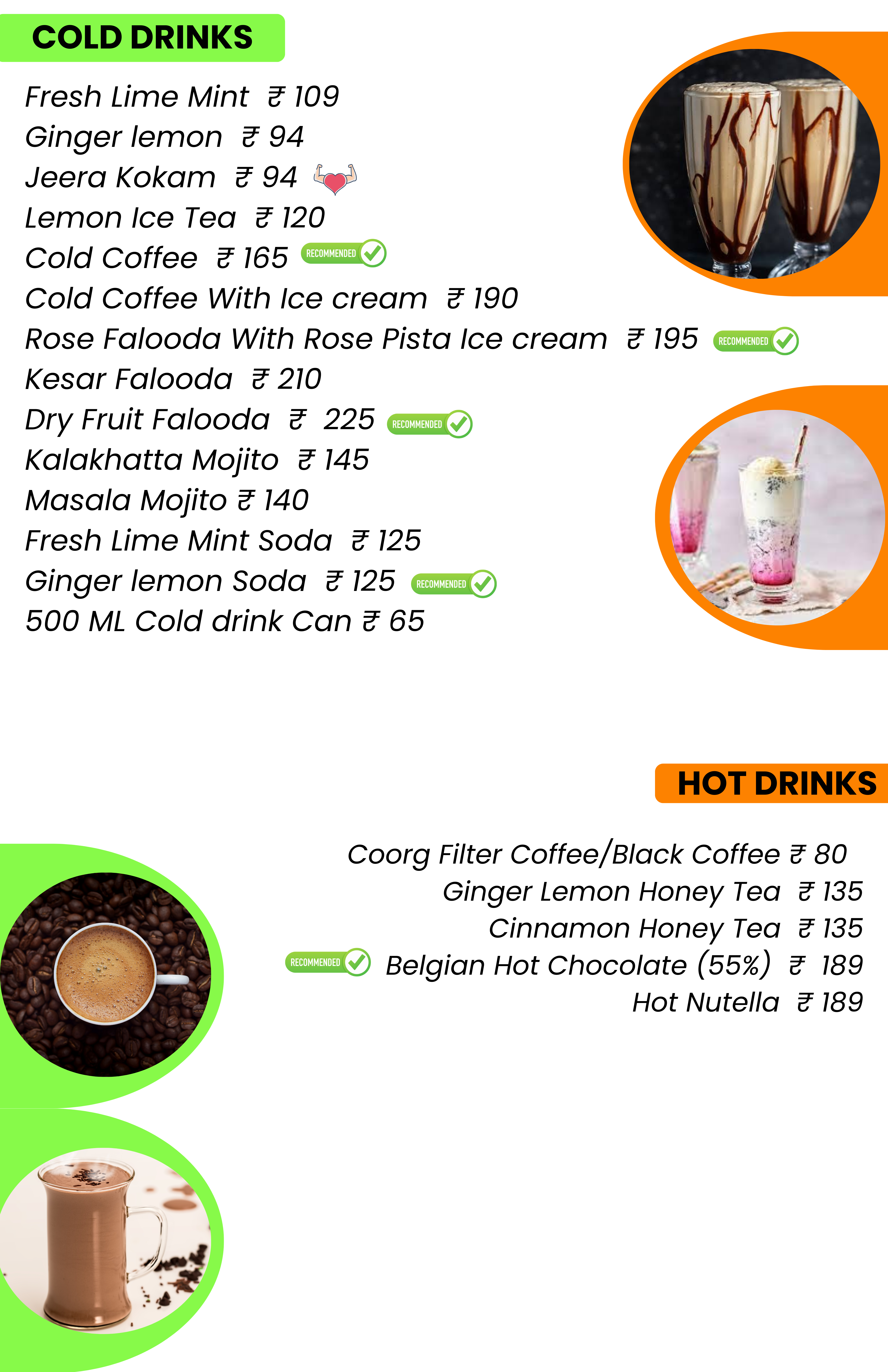 COLD DRINKS

Fresh Lime Mint ₹ 109
Ginger lemon ₹ 94
Jeera Kokam ₹ 94
Lemon Ice Tea ₹ 120
Cold Coffee ₹ 165 RECOMMENDED
Cold Coffee With Ice cream ₹ 190
Rose Falooda With Rose Pista Ice cream ₹ 195 RECOMMENDED
Kesar Falooda ₹ 210
Dry Fruit Falooda ₹ 225 RECOMMENDED
Kalakhatta Mojito ₹ 145
Masala Mojito ₹ 140
Fresh Lime Mint Soda ₹ 125
Ginger lemon Soda ₹ 125 RECOMMENDED
500 ML Cold drink Can ₹ 65

HOT DRINKS

Coorg Filter Coffee/Black Coffee ₹ 80
Ginger Lemon Honey Tea ₹ 135
Cinnamon Honey Tea ₹ 135
RECOMMENDED Belgian Hot Chocolate (55%) ₹ 189
Hot Nutella ₹ 189